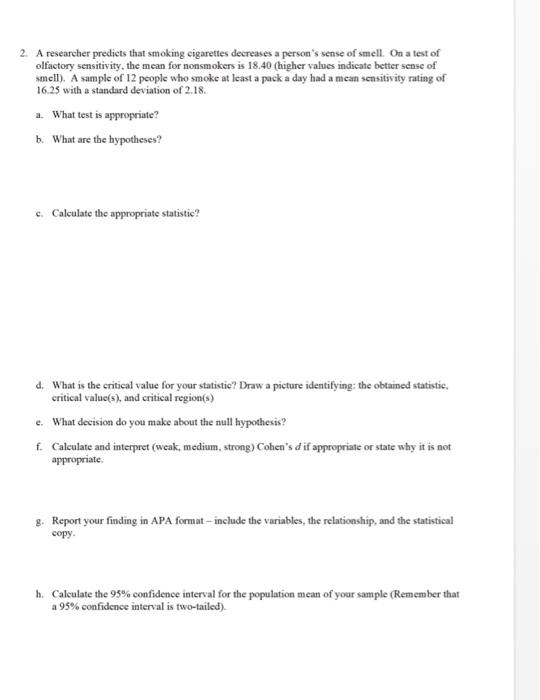 2. A researcher predicts that smoking cigarettes decreases a person's sense of smell. On a test of olfactory sensitivity, the mean for nonsmokers is 18.40 (higher values indicate better sense of smell). A sample of 12 people who smoke at least a pack a day had a mean sensitivity rating of 16.25 with a standard deviation of 2.18.

a. What test is appropriate?

b. What are the hypotheses?

c. Calculate the appropriate statistic?

d. What is the critical value for your statistic? Draw a picture identifying: the obtained statistic, critical value(s), and critical region(s)

e. What decision do you make about the null hypothesis?

f. Calculate and interpret (weak, medium, strong) Cohen's $d$ if appropriate or state why it is not appropriate.

g. Report your finding in APA format – include the variables, the relationship, and the statistical copy.

h. Calculate the 95% confidence interval for the population mean of your sample (Remember that a 95% confidence interval is two-tailed).